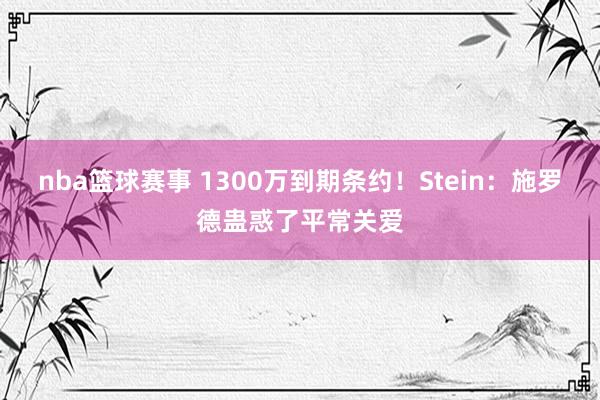 nba篮球赛事 1300万到期条约！Stein：施罗德蛊惑了平常关爱